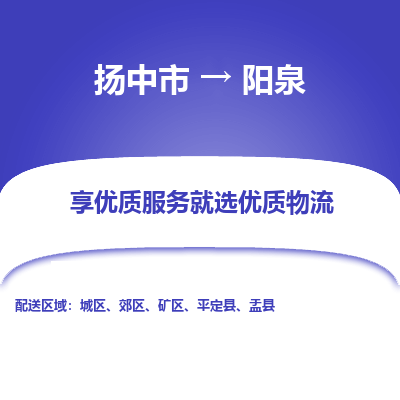 扬中市 → 阳泉

享优质服务就选优质物流

配送区域：城区、郊区、矿区、平定县、盂县